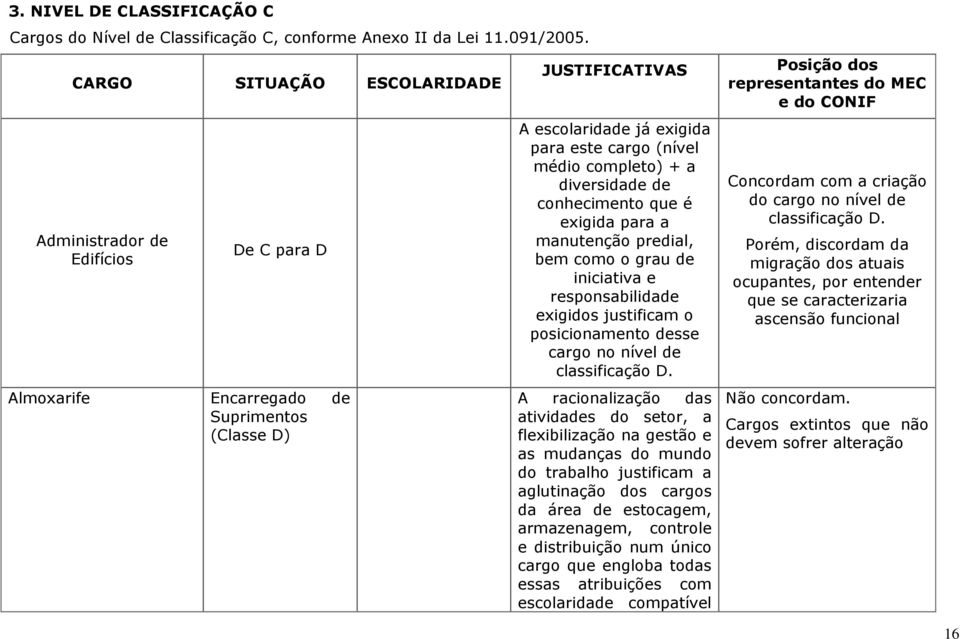 3. NIVEL DE CLASSIFICAÇÃO C

Cargos do Nível de Classificação C, conforme Anexo II da Lei 11.091/2005.

| CARGO | SITUAÇÃO | ESCOLARIDADE | JUSTIFICATIVAS | Posição dos representantes do MEC e do CONIF |
|---|---|---|---|---|
| Administrador de Edifícios | De C para D | | A escolaridade já exigida para este cargo (nível médio completo) + a diversidade de conhecimento que é exigida para a manutenção predial, bem como o grau de iniciativa e responsabilidade exigidos justificam o posicionamento desse cargo no nível de classificação D. | Concordam com a criação do cargo no nível de classificação D. Porém, discordam da migração dos atuais ocupantes, por entender que se caracterizaria ascensão funcional |
| Almoxarife | Encarregado de Suprimentos (Classe D) | | A racionalização das atividades do setor, a flexibilização na gestão e as mudanças do mundo do trabalho justificam a aglutinação dos cargos da área de estocagem, armazenagem, controle e distribuição num único cargo que engloba todas essas atribuições com escolaridade compatível | Não concordam. Cargos extintos que não devem sofrer alteração |

16